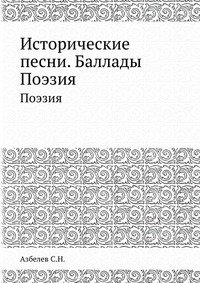 Исторические песни. Баллады Поэзия

Поэзия

Азбелев С.Н.